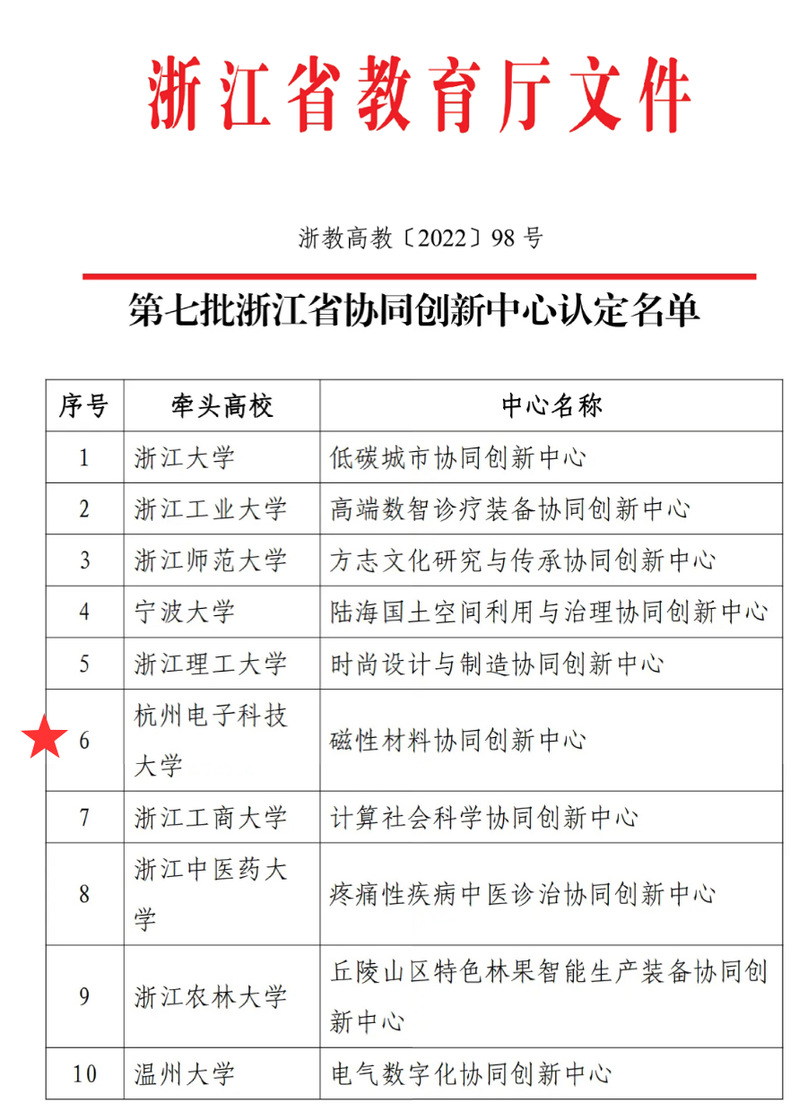 浙江省教育厅文件

浙教高教〔2022〕98 号

第七批浙江省协同创新中心认定名单

| 序号 | 牵头高校 | 中心名称 |
|---|---|---|
| 1 | 浙江大学 | 低碳城市协同创新中心 |
| 2 | 浙江工业大学 | 高端数智诊疗装备协同创新中心 |
| 3 | 浙江师范大学 | 方志文化研究与传承协同创新中心 |
| 4 | 宁波大学 | 陆海国土空间利用与治理协同创新中心 |
| 5 | 浙江理工大学 | 时尚设计与制造协同创新中心 |
| 6 | 杭州电子科技大学 | 磁性材料协同创新中心 |
| 7 | 浙江工商大学 | 计算社会科学协同创新中心 |
| 8 | 浙江中医药大学 | 疼痛性疾病中医诊治协同创新中心 |
| 9 | 浙江农林大学 | 丘陵山区特色林果智能生产装备协同创新中心 |
| 10 | 温州大学 | 电气数字化协同创新中心 |